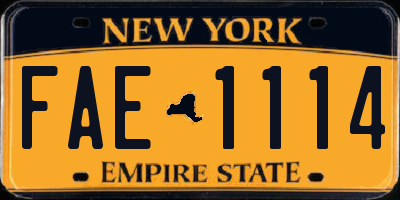 NEW YORK

FAE 1114

EMPIRE STATE